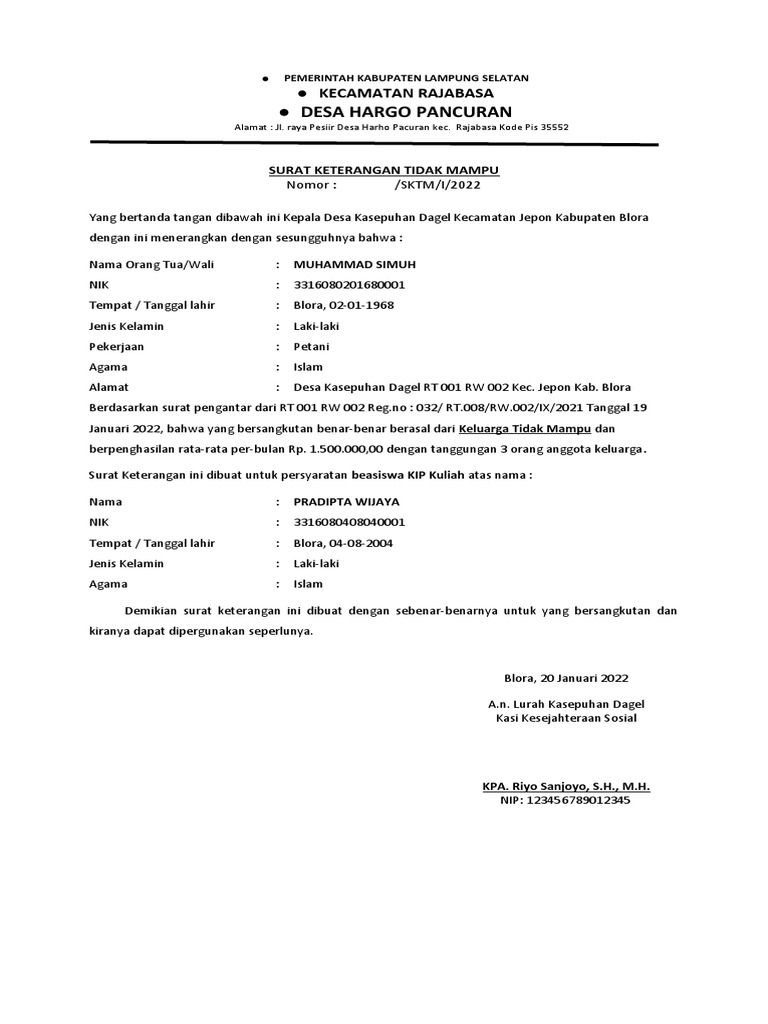 • PEMERINTAH KABUPATEN LAMPUNG SELATAN
• KECAMATAN RAJABASA
• DESA HARGO PANCURAN
Alamat : Jl. raya Pesiir Desa Harho Pacuran kec. Rajabasa Kode Pis 35552

SURAT KETERANGAN TIDAK MAMPU
Nomor : /SKTM/I/2022

Yang bertanda tangan dibawah ini Kepala Desa Kasepuhan Dagel Kecamatan Jepon Kabupaten Blora dengan ini menerangkan dengan sesungguhnya bahwa :

Nama Orang Tua/Wali : MUHAMMAD SIMUH
NIK : 3316080201680001
Tempat / Tanggal lahir : Blora, 02-01-1968
Jenis Kelamin : Laki-laki
Pekerjaan : Petani
Agama : Islam
Alamat : Desa Kasepuhan Dagel RT 001 RW 002 Kec. Jepon Kab. Blora

Berdasarkan surat pengantar dari RT 001 RW 002 Reg.no : 032/ RT.008/RW.002/IX/2021 Tanggal 19 Januari 2022, bahwa yang bersangkutan benar-benar berasal dari Keluarga Tidak Mampu dan berpenghasilan rata-rata per-bulan Rp. 1.500.000,00 dengan tanggungan 3 orang anggota keluarga.

Surat Keterangan ini dibuat untuk persyaratan beasiswa KIP Kuliah atas nama :

Nama : PRADIPTA WIJAYA
NIK : 3316080408040001
Tempat / Tanggal lahir : Blora, 04-08-2004
Jenis Kelamin : Laki-laki
Agama : Islam

Demikian surat keterangan ini dibuat dengan sebenar-benarnya untuk yang bersangkutan dan kiranya dapat dipergunakan seperlunya.

Blora, 20 Januari 2022

A.n. Lurah Kasepuhan Dagel
Kasi Kesejahteraan Sosial

KPA. Riyo Sanjoyo, S.H., M.H.
NIP: 123456789012345